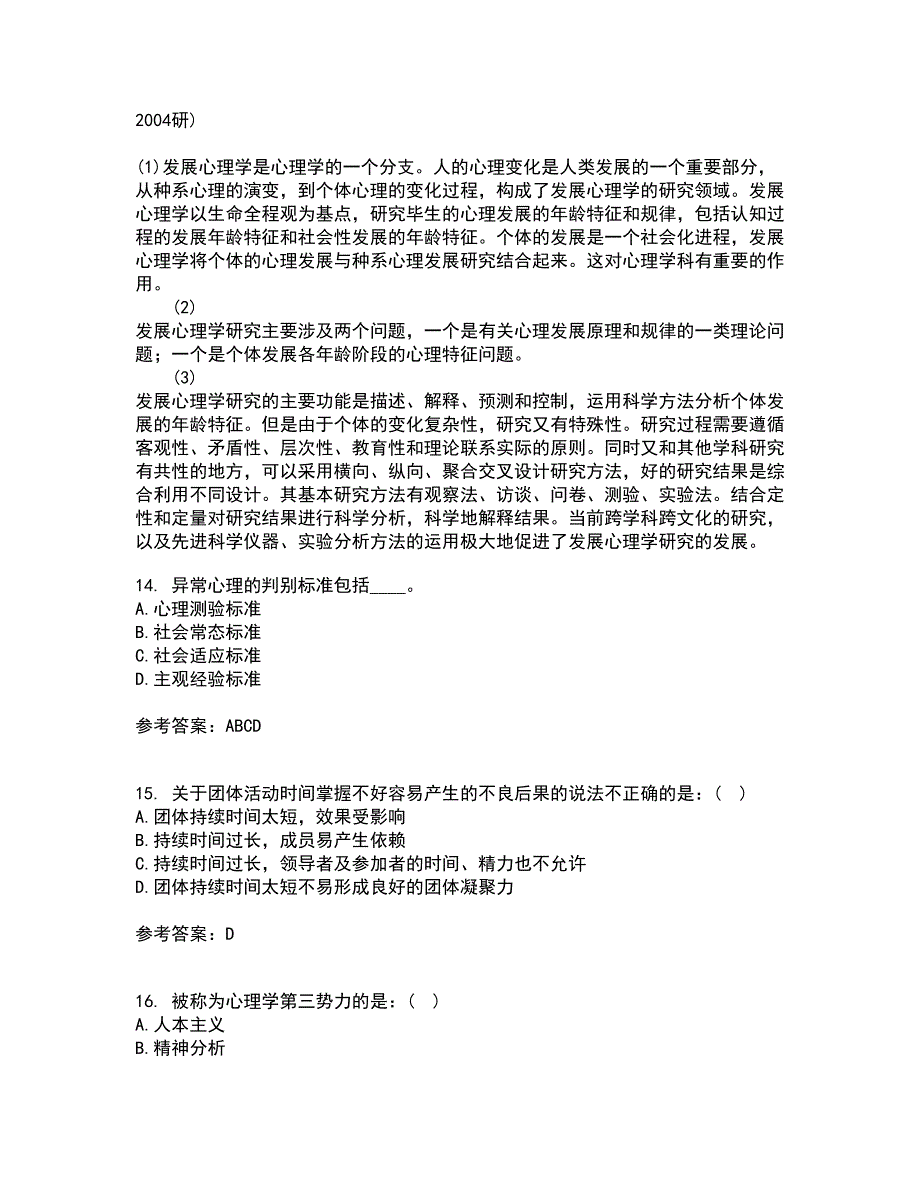 2004研)

(1)发展心理学是心理学的一个分支。人的心理变化是人类发展的一个重要部分，从种系心理的演变，到个体心理的变化过程，构成了发展心理学的研究领域。发展心理学以生命全程观为基点，研究毕生的心理发展的年龄特征和规律，包括认知过程的发展年龄特征和社会性发展的年龄特征。个体的发展是一个社会化进程，发展心理学将个体的心理发展与种系心理发展研究结合起来。这对心理学科有重要的作用。

(2)
发展心理学研究主要涉及两个问题，一个是有关心理发展原理和规律的一类理论问题；一个是个体发展各年龄阶段的心理特征问题。

(3)
发展心理学研究的主要功能是描述、解释、预测和控制，运用科学方法分析个体发展的年龄特征。但是由于个体的变化复杂性，研究又有特殊性。研究过程需要遵循客观性、矛盾性、层次性、教育性和理论联系实际的原则。同时又和其他学科研究有共性的地方，可以采用横向、纵向、聚合交叉设计研究方法，好的研究结果是综合利用不同设计。其基本研究方法有观察法、访谈、问卷、测验、实验法。结合定性和定量对研究结果进行科学分析，科学地解释结果。当前跨学科跨文化的研究，以及先进科学仪器、实验分析方法的运用极大地促进了发展心理学研究的发展。

14. 异常心理的判别标准包括____。
A.心理测验标准
B.社会常态标准
C.社会适应标准
D.主观经验标准

参考答案：ABCD

15. 关于团体活动时间掌握不好容易产生的不良后果的说法不正确的是：( )
A.团体持续时间太短，效果受影响
B.持续时间过长，成员易产生依赖
C.持续时间过长，领导者及参加者的时间、精力也不允许
D.团体持续时间太短不易形成良好的团体凝聚力

参考答案：D

16. 被称为心理学第三势力的是：( )
A.人本主义
B.精神分析